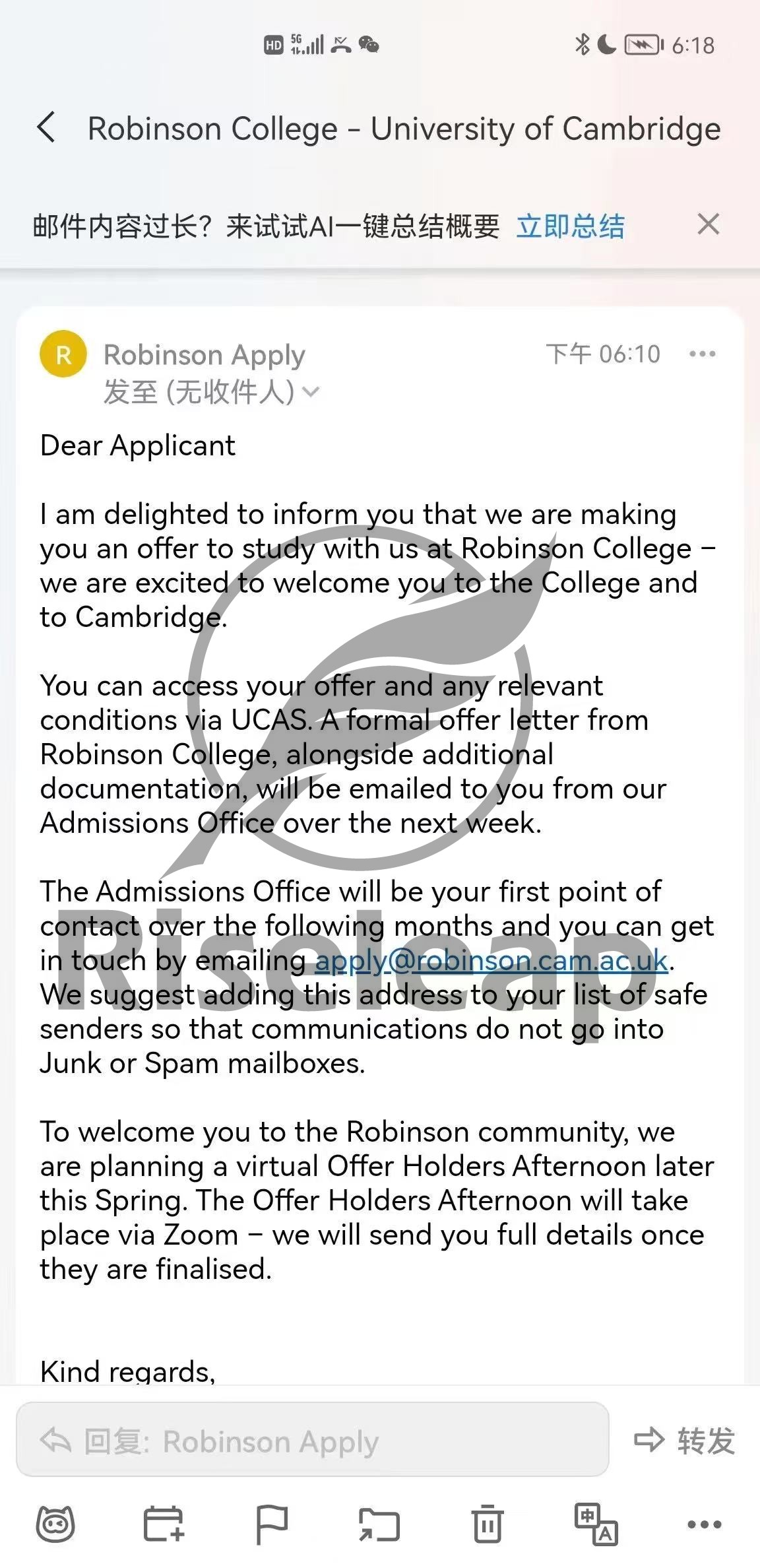 HD 5G 6:18

Robinson College - University of Cambridge

邮件内容过长？来试试AI一键总结概要 立即总结

R Robinson Apply 下午 06:10
发至 (无收件人)

Dear Applicant

I am delighted to inform you that we are making you an offer to study with us at Robinson College – we are excited to welcome you to the College and to Cambridge.

You can access your offer and any relevant conditions via UCAS. A formal offer letter from Robinson College, alongside additional documentation, will be emailed to you from our Admissions Office over the next week.

The Admissions Office will be your first point of contact over the following months and you can get in touch by emailing apply@robinson.cam.ac.uk. We suggest adding this address to your list of safe senders so that communications do not go into Junk or Spam mailboxes.

To welcome you to the Robinson community, we are planning a virtual Offer Holders Afternoon later this Spring. The Offer Holders Afternoon will take place via Zoom – we will send you full details once they are finalised.

Kind regards,

Riseleap

回复: Robinson Apply 转发